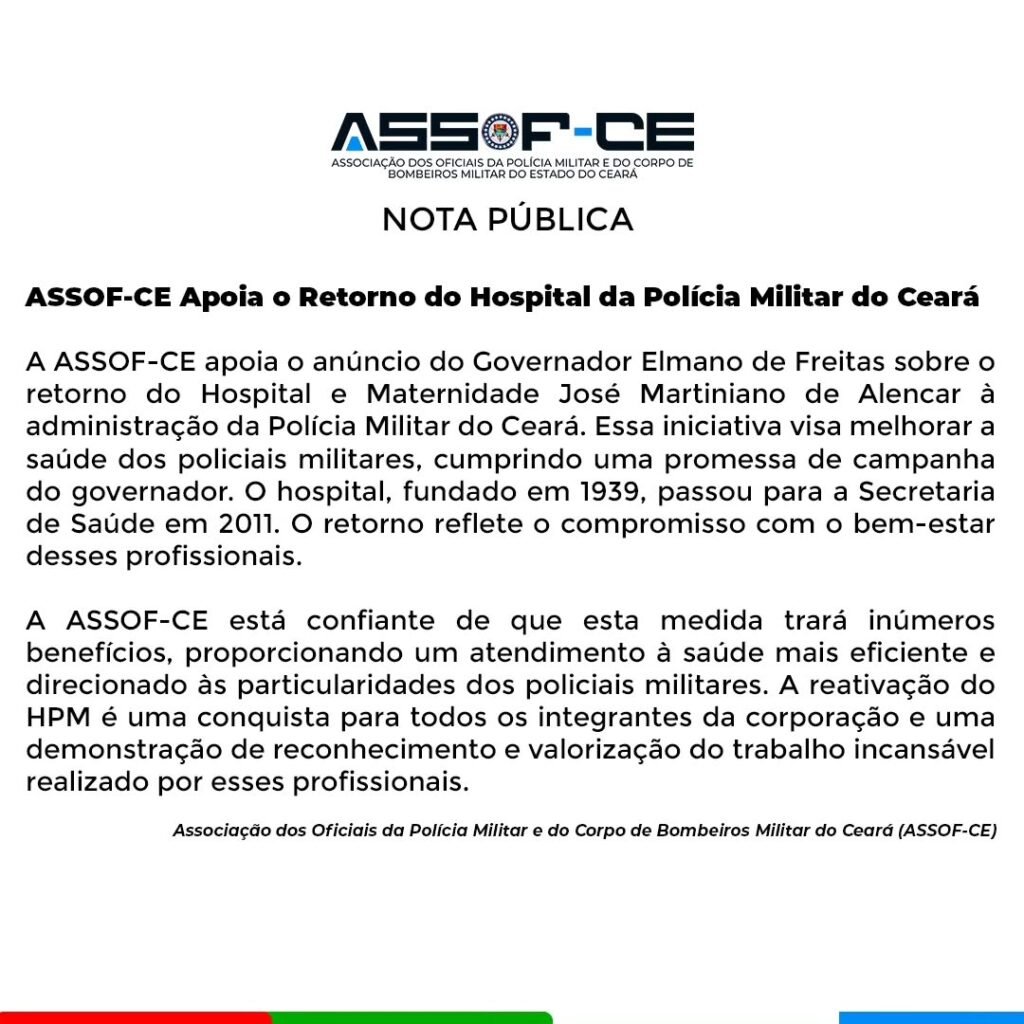 ASSOF-CE
ASSOCIAÇÃO DOS OFICIAIS DA POLÍCIA MILITAR E DO CORPO DE BOMBEIROS MILITAR DO ESTADO DO CEARÁ

NOTA PÚBLICA

ASSOF-CE Apoia o Retorno do Hospital da Polícia Militar do Ceará

A ASSOF-CE apoia o anúncio do Governador Elmano de Freitas sobre o retorno do Hospital e Maternidade José Martiniano de Alencar à administração da Polícia Militar do Ceará. Essa iniciativa visa melhorar a saúde dos policiais militares, cumprindo uma promessa de campanha do governador. O hospital, fundado em 1939, passou para a Secretaria de Saúde em 2011. O retorno reflete o compromisso com o bem-estar desses profissionais.

A ASSOF-CE está confiante de que esta medida trará inúmeros benefícios, proporcionando um atendimento à saúde mais eficiente e direcionado às particularidades dos policiais militares. A reativação do HPM é uma conquista para todos os integrantes da corporação e uma demonstração de reconhecimento e valorização do trabalho incansável realizado por esses profissionais.

Associação dos Oficiais da Polícia Militar e do Corpo de Bombeiros Militar do Ceará (ASSOF-CE)